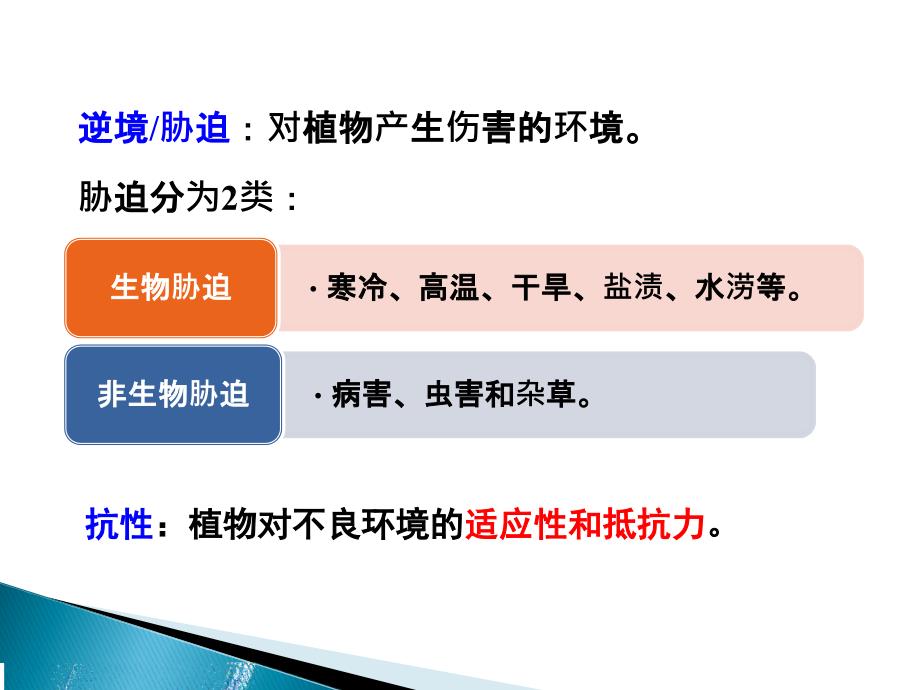 逆境/胁迫：对植物产生伤害的环境。

胁迫分为2类：

生物胁迫

· 寒冷、高温、干旱、盐渍、水涝等。

非生物胁迫

· 病害、虫害和杂草。

抗性：植物对不良环境的适应性和抵抗力。